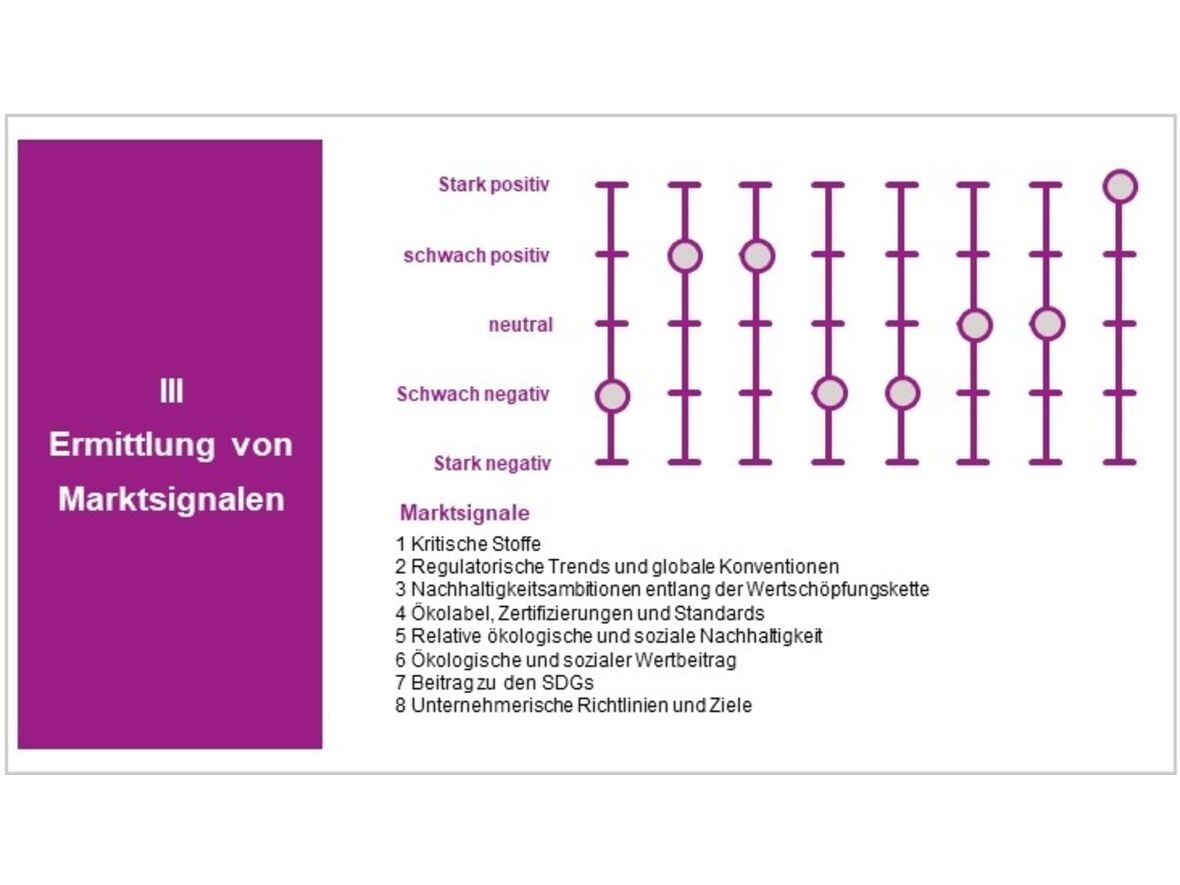 III
Ermittlung von Marktsignalen

Stark positiv
schwach positiv
neutral
Schwach negativ
Stark negativ

Marktsignale
1 Kritische Stoffe
2 Regulatorische Trends und globale Konventionen
3 Nachhaltigkeitsambitionen entlang der Wertschöpfungskette
4 Ökolabel, Zertifizierungen und Standards
5 Relative ökologische und soziale Nachhaltigkeit
6 Ökologische und sozialer Wertbeitrag
7 Beitrag zu den SDGs
8 Unternehmerische Richtlinien und Ziele